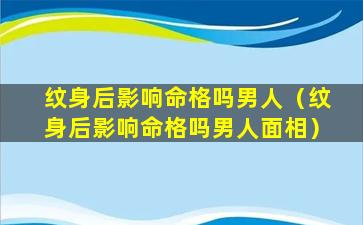 纹身后影响命格吗男人（纹身后影响命格吗男人面相）